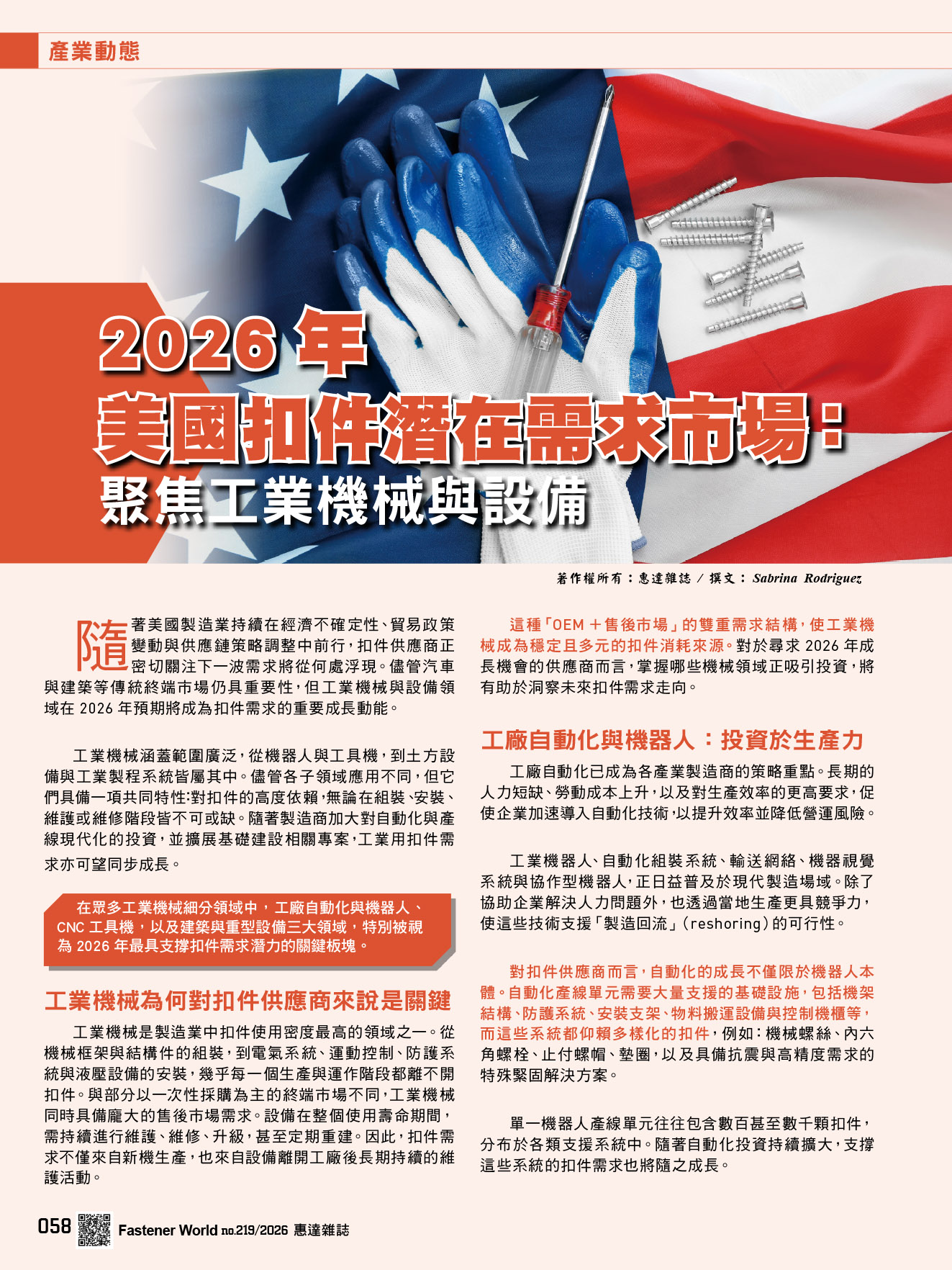 產業動態

2026年
美國扣件潛在需求市場：
聚焦工業機械與設備

著作權所有：惠達雜誌 / 撰文：Sabrina Rodriguez

隨著美國製造業持續在經濟不確定性、貿易政策變動與供應鏈策略調整中前行，扣件供應商正密切關注下一波需求將從何處浮現。儘管汽車與建築等傳統終端市場仍具重要性，但工業機械與設備領域在2026年預期將成為扣件需求的重要成長動能。

工業機械涵蓋範圍廣泛，從機器人與工具機，到土方設備與工業製程系統皆屬其中。儘管各子領域應用不同，但它們具備一項共同特性：對扣件的高度依賴，無論在組裝、安裝、維護或維修階段皆不可或缺。隨著製造商加大對自動化與產線現代化的投資，並擴展基礎建設相關專案，工業用扣件需求亦可望同步成長。

在眾多工業機械細分領域中，工廠自動化與機器人、CNC工具機，以及建築與重型設備三大領域，特別被視為2026年最具支撐扣件需求潛力的關鍵板塊。

工業機械為何對扣件供應商來說是關鍵

工業機械是製造業中扣件使用密度最高的領域之一。從機械框架與結構件的組裝，到電氣系統、運動控制、防護系統與液壓設備的安裝，幾乎每一個生產與運作階段都離不開扣件。與部分以一次性採購為主的終端市場不同，工業機械同時具備龐大的售後市場需求。設備在整個使用壽命期間，需持續進行維護、維修、升級，甚至定期重建。因此，扣件需求不僅來自新機生產，也來自設備離開工廠後長期持續的維護活動。

這種「OEM＋售後市場」的雙重需求結構，使工業機械成為穩定且多元的扣件消耗來源。對於尋求2026年成長機會的供應商而言，掌握哪些機械領域正吸引投資，將有助於洞察未來扣件需求走向。

工廠自動化與機器人：投資於生產力

工廠自動化已成為各產業製造商的策略重點。長期的人力短缺、勞動成本上升，以及對生產效率的更高要求，促使企業加速導入自動化技術，以提升效率並降低營運風險。

工業機器人、自動化組裝系統、輸送網絡、機器視覺系統與協作型機器人，正日益普及於現代製造場域。除了協助企業解決人力問題外，也透過當地生產更具競爭力，使這些技術支援「製造回流」(reshoring)的可行性。

對扣件供應商而言，自動化的成長不僅限於機器人本體。自動化產線單元需要大量支援的基礎設施，包括機架結構、防護系統、安裝支架、物料搬運設備與控制機櫃等，而這些系統都仰賴多樣化的扣件，例如：機械螺絲、內六角螺栓、止付螺帽、墊圈，以及具備抗震與高精度需求的特殊緊固解決方案。

單一機器人產線單元往往包含數百甚至數千顆扣件，分布於各類支援系統中。隨著自動化投資持續擴大，支撐這些系統的扣件需求也將隨之成長。

058 Fastener World no.219/2026 惠達雜誌